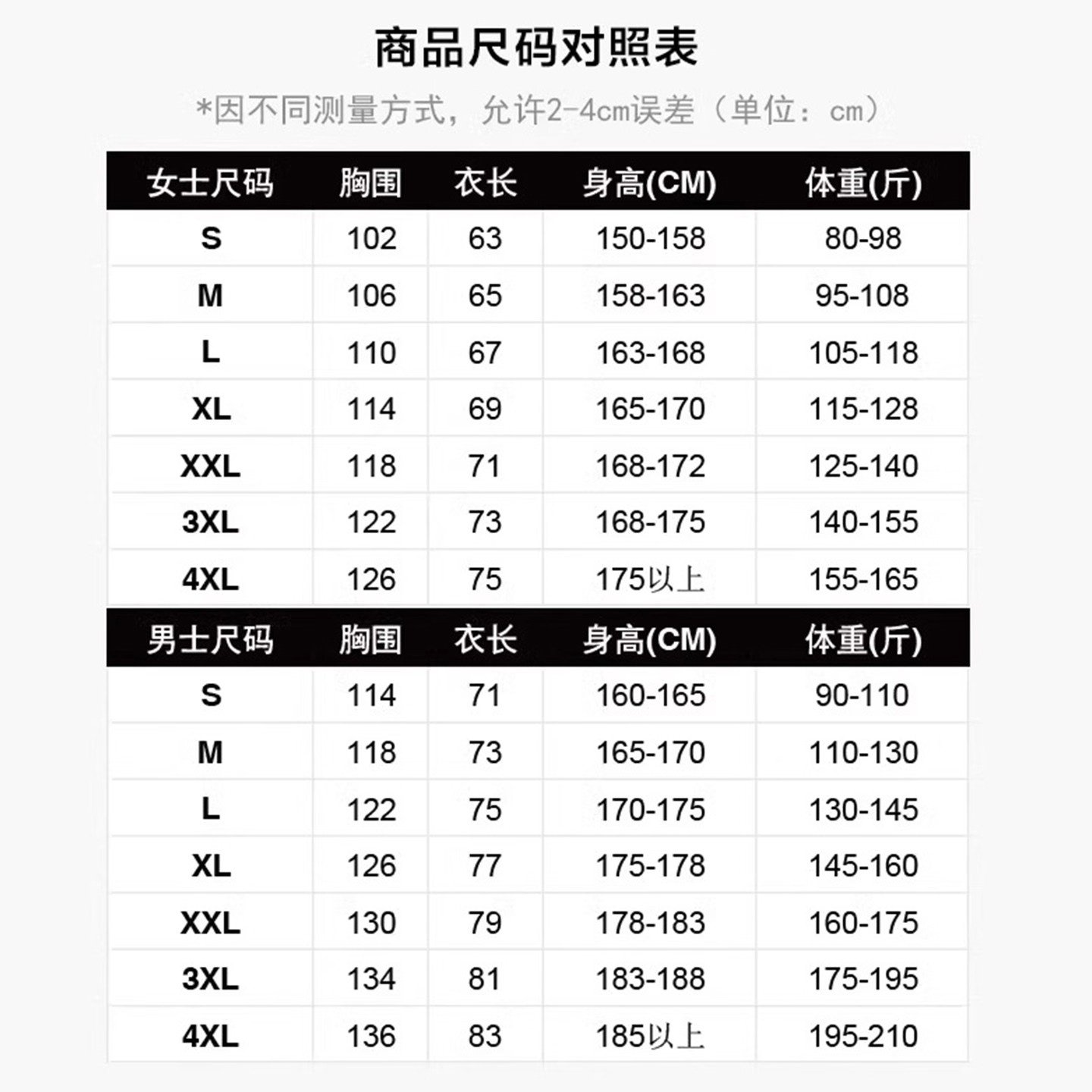 商品尺码对照表

*因不同测量方式，允许2-4cm误差（单位：cm）

| 女士尺码 | 胸围 | 衣长 | 身高(CM) | 体重(斤) |
|---|---|---|---|---|
| S | 102 | 63 | 150-158 | 80-98 |
| M | 106 | 65 | 158-163 | 95-108 |
| L | 110 | 67 | 163-168 | 105-118 |
| XL | 114 | 69 | 165-170 | 115-128 |
| XXL | 118 | 71 | 168-172 | 125-140 |
| 3XL | 122 | 73 | 168-175 | 140-155 |
| 4XL | 126 | 75 | 175以上 | 155-165 |

| 男士尺码 | 胸围 | 衣长 | 身高(CM) | 体重(斤) |
|---|---|---|---|---|
| S | 114 | 71 | 160-165 | 90-110 |
| M | 118 | 73 | 165-170 | 110-130 |
| L | 122 | 75 | 170-175 | 130-145 |
| XL | 126 | 77 | 175-178 | 145-160 |
| XXL | 130 | 79 | 178-183 | 160-175 |
| 3XL | 134 | 81 | 183-188 | 175-195 |
| 4XL | 136 | 83 | 185以上 | 195-210 |